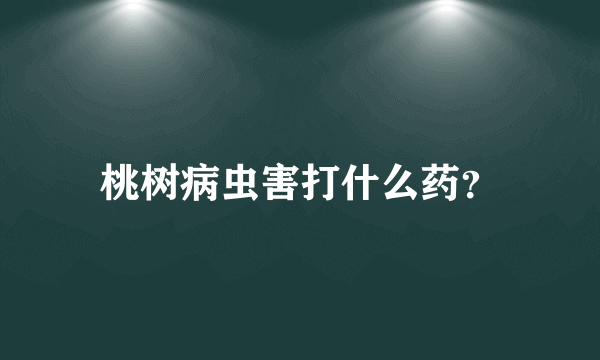 桃树病虫害打什么药?